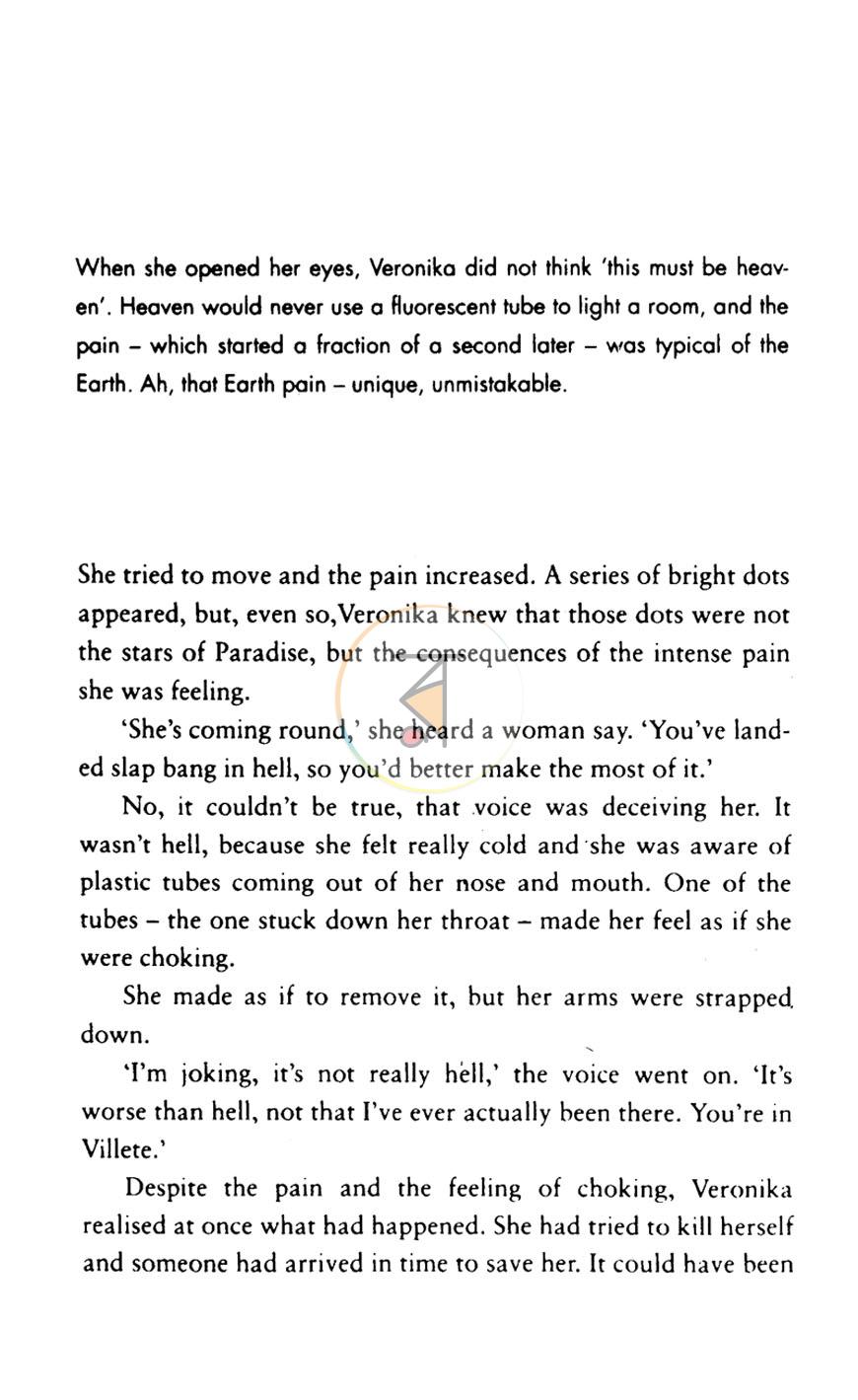 When she opened her eyes, Veronika did not think 'this must be heaven'. Heaven would never use a fluorescent tube to light a room, and the pain – which started a fraction of a second later – was typical of the Earth. Ah, that Earth pain – unique, unmistakable.

She tried to move and the pain increased. A series of bright dots appeared, but, even so,Veronika knew that those dots were not the stars of Paradise, but the consequences of the intense pain she was feeling.

'She's coming round,' she heard a woman say. 'You've landed slap bang in hell, so you'd better make the most of it.'

No, it couldn't be true, that voice was deceiving her. It wasn't hell, because she felt really cold and she was aware of plastic tubes coming out of her nose and mouth. One of the tubes – the one stuck down her throat – made her feel as if she were choking.

She made as if to remove it, but her arms were strapped down.

'I'm joking, it's not really hell,' the voice went on. 'It's worse than hell, not that I've ever actually been there. You're in Villete.'

Despite the pain and the feeling of choking, Veronika realised at once what had happened. She had tried to kill herself and someone had arrived in time to save her. It could have been